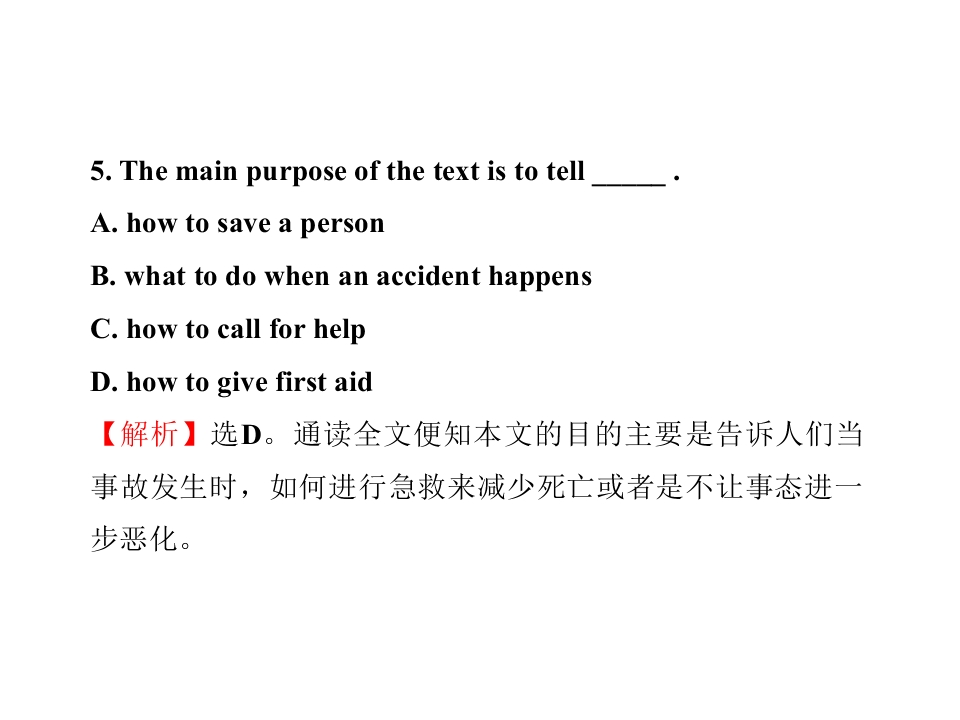 5. The main purpose of the text is to tell ____ .

A. how to save a person

B. what to do when an accident happens

C. how to call for help

D. how to give first aid

【解析】选D。通读全文便知本文的目的主要是告诉人们当事故发生时，如何进行急救来减少死亡或者是不让事态进一步恶化。